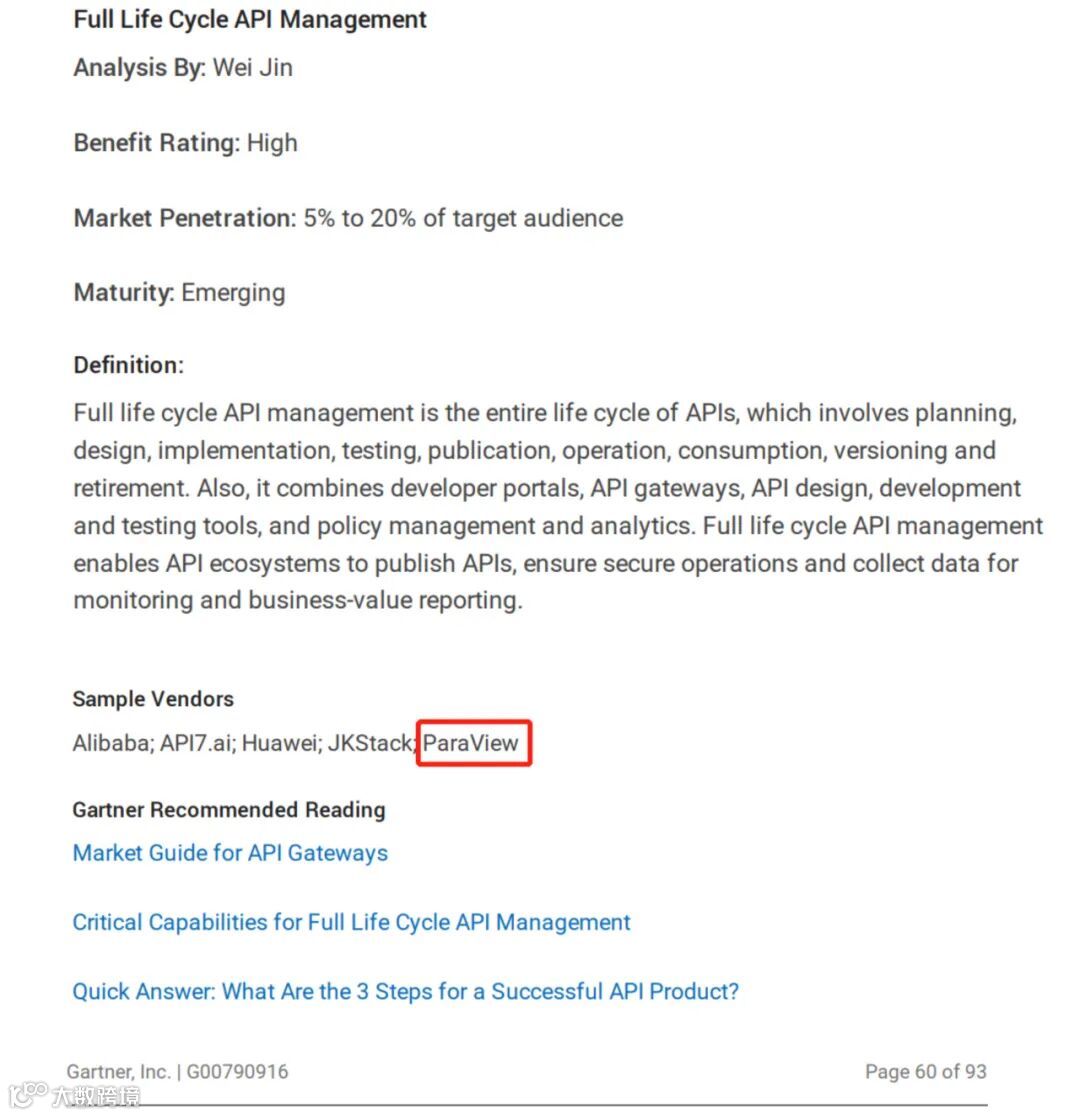 Full Life Cycle API Management

Analysis By: Wei Jin

Benefit Rating: High

Market Penetration: 5% to 20% of target audience

Maturity: Emerging

Definition:

Full life cycle API management is the entire life cycle of APIs, which involves planning, design, implementation, testing, publication, operation, consumption, versioning and retirement. Also, it combines developer portals, API gateways, API design, development and testing tools, and policy management and analytics. Full life cycle API management enables API ecosystems to publish APIs, ensure secure operations and collect data for monitoring and business-value reporting.

Sample Vendors

Alibaba; API7.ai; Huawei; JKStack; ParaView

Gartner Recommended Reading

Market Guide for API Gateways

Critical Capabilities for Full Life Cycle API Management

Quick Answer: What Are the 3 Steps for a Successful API Product?

Gartner, Inc. | G00790916

Page 60 of 93

大数跨境